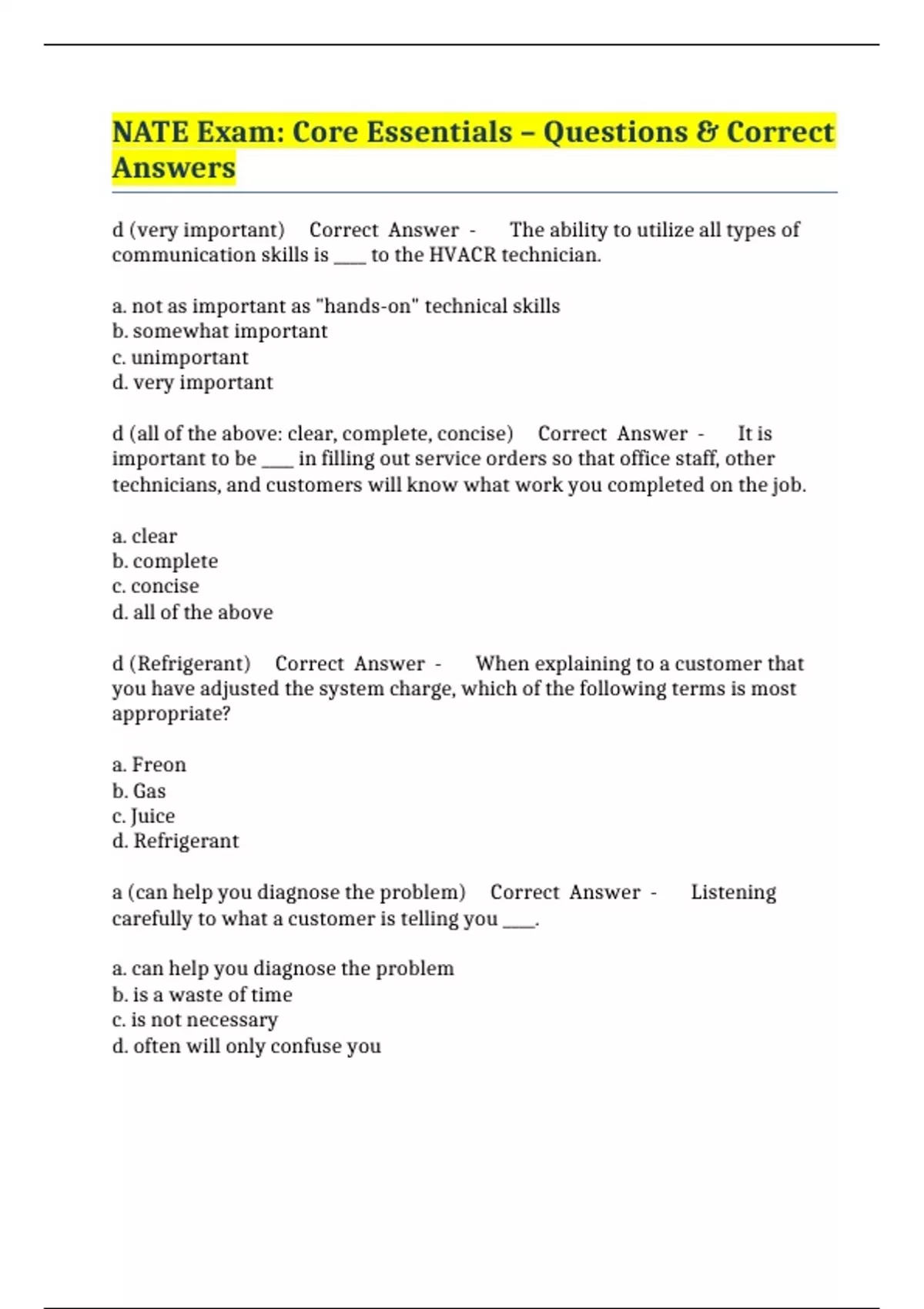 NATE Exam: Core Essentials – Questions & Correct Answers

d (very important) Correct Answer - The ability to utilize all types of communication skills is ____ to the HVACR technician.

a. not as important as "hands-on" technical skills
b. somewhat important
c. unimportant
d. very important

d (all of the above: clear, complete, concise) Correct Answer - It is important to be ____ in filling out service orders so that office staff, other technicians, and customers will know what work you completed on the job.

a. clear
b. complete
c. concise
d. all of the above

d (Refrigerant) Correct Answer - When explaining to a customer that you have adjusted the system charge, which of the following terms is most appropriate?

a. Freon
b. Gas
c. Juice
d. Refrigerant

a (can help you diagnose the problem) Correct Answer - Listening carefully to what a customer is telling you ____.

a. can help you diagnose the problem
b. is a waste of time
c. is not necessary
d. often will only confuse you